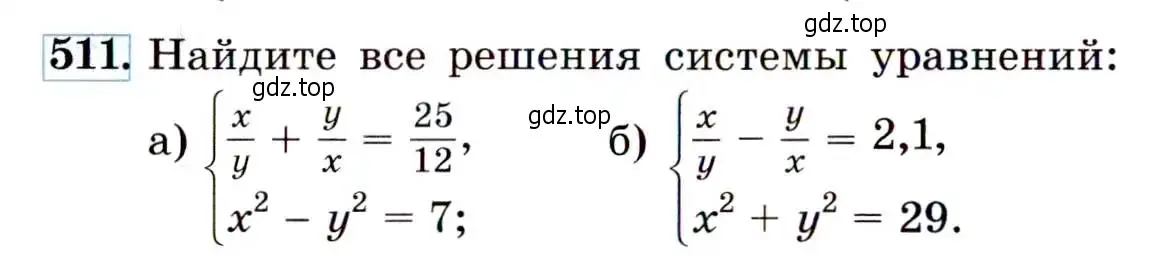 gdz.top

511. Найдите все решения системы уравнений:

gdz.top

gdz.top

а) $\begin{cases} \frac{x}{y} + \frac{y}{x} = \frac{25}{12}, \\ x^2 - y^2 = 7; \end{cases}$ б) $\begin{cases} \frac{x}{y} - \frac{y}{x} = 2{,}1, \\ x^2 + y^2 = 29. \end{cases}$